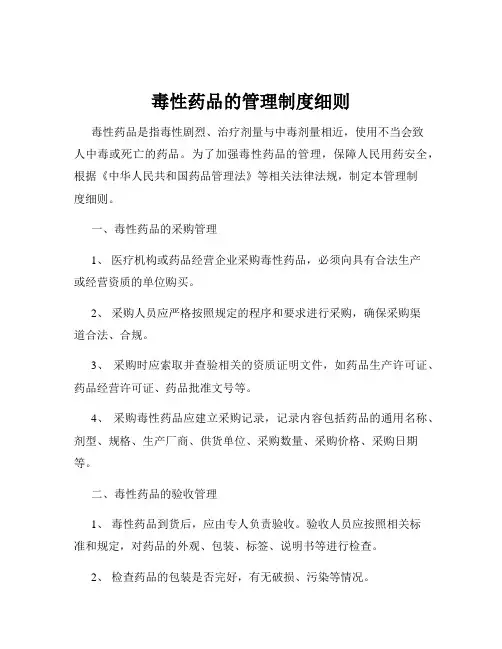 毒性药品的管理制度细则

毒性药品是指毒性剧烈、治疗剂量与中毒剂量相近，使用不当会致人中毒或死亡的药品。为了加强毒性药品的管理，保障人民用药安全，根据《中华人民共和国药品管理法》等相关法律法规，制定本管理制度细则。

一、毒性药品的采购管理

1、 医疗机构或药品经营企业采购毒性药品，必须向具有合法生产或经营资质的单位购买。

2、 采购人员应严格按照规定的程序和要求进行采购，确保采购渠道合法、合规。

3、 采购时应索取并查验相关的资质证明文件，如药品生产许可证、药品经营许可证、药品批准文号等。

4、 采购毒性药品应建立采购记录，记录内容包括药品的通用名称、剂型、规格、生产厂商、供货单位、采购数量、采购价格、采购日期等。

二、毒性药品的验收管理

1、 毒性药品到货后，应由专人负责验收。验收人员应按照相关标准和规定，对药品的外观、包装、标签、说明书等进行检查。

2、 检查药品的包装是否完好，有无破损、污染等情况。